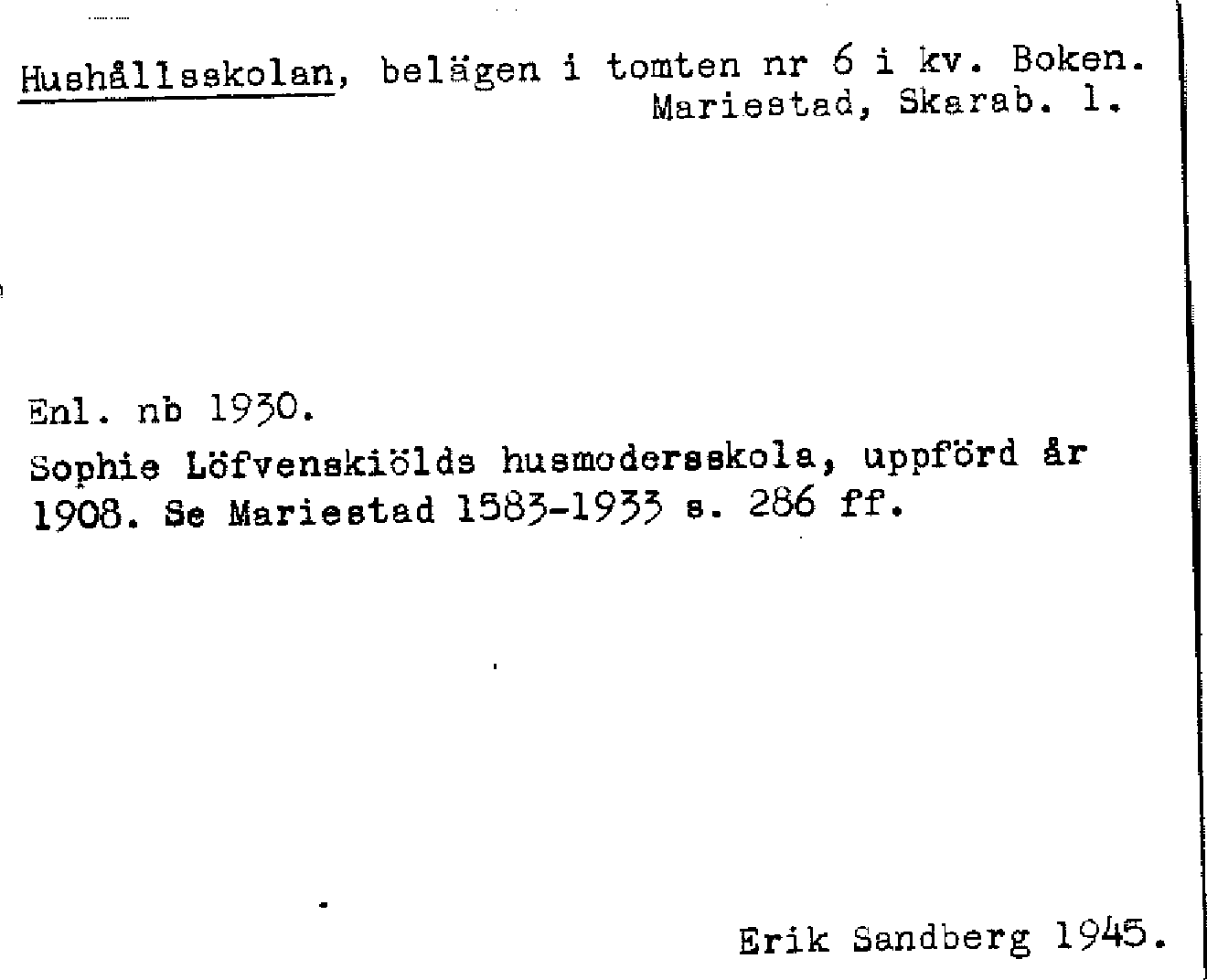 Hushållsskolan, belägen i tomten nr 6 i kv. Boken.
Mariestad, Skarab. l.

Enl. nb 1930.

Sophie Löfvenskiölds husmodersskola, uppförd år 1908. Se Mariestad 1583-1933 s. 286 ff.

Erik Sandberg 1945.